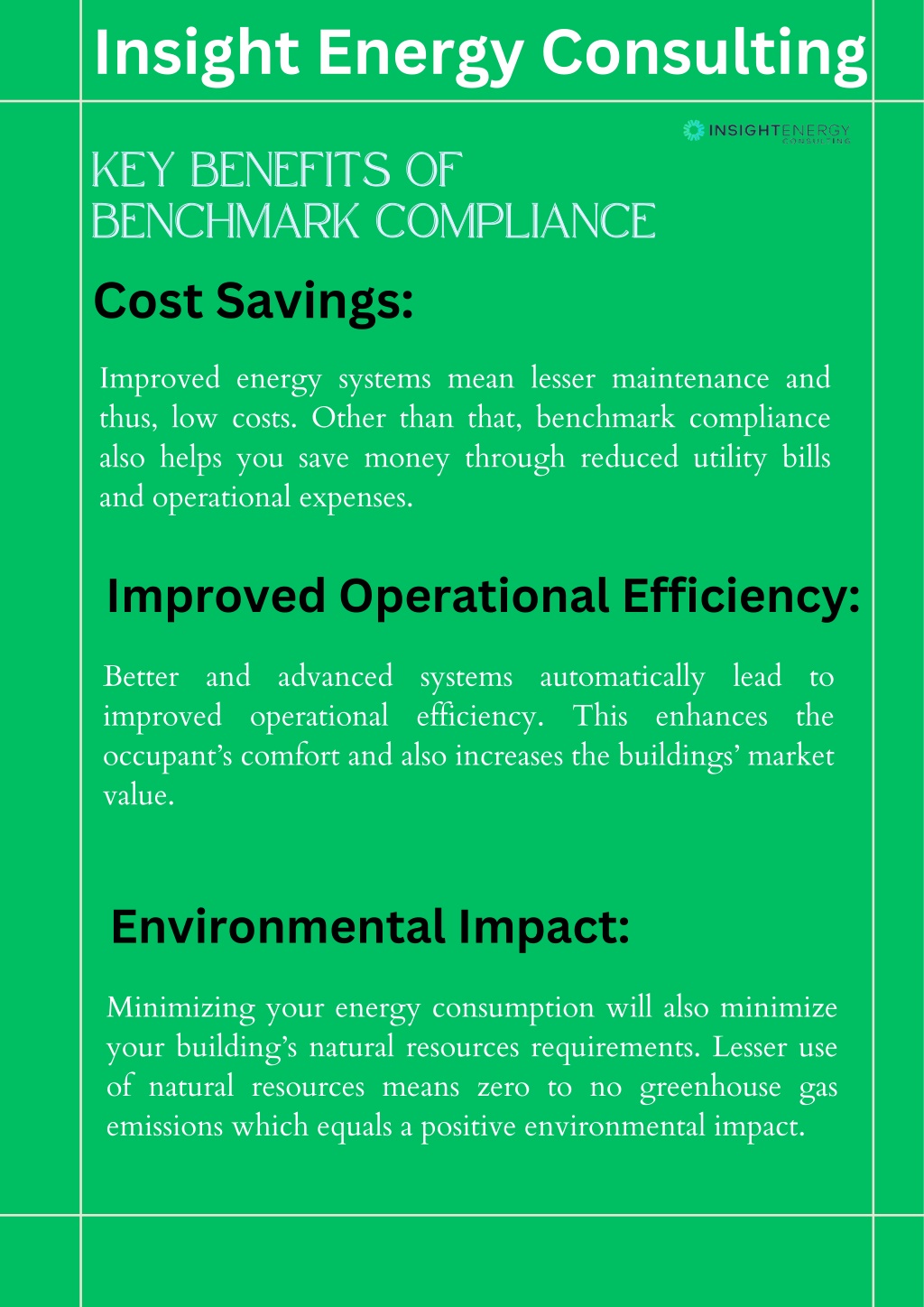 Insight Energy Consulting

INSIGHTENERGY CONSULTING

KEY BENEFITS OF BENCHMARK COMPLIANCE

Cost Savings:

Improved energy systems mean lesser maintenance and thus, low costs. Other than that, benchmark compliance also helps you save money through reduced utility bills and operational expenses.

Improved Operational Efficiency:

Better and advanced systems automatically lead to improved operational efficiency. This enhances the occupant's comfort and also increases the buildings' market value.

Environmental Impact:

Minimizing your energy consumption will also minimize your building's natural resources requirements. Lesser use of natural resources means zero to no greenhouse gas emissions which equals a positive environmental impact.